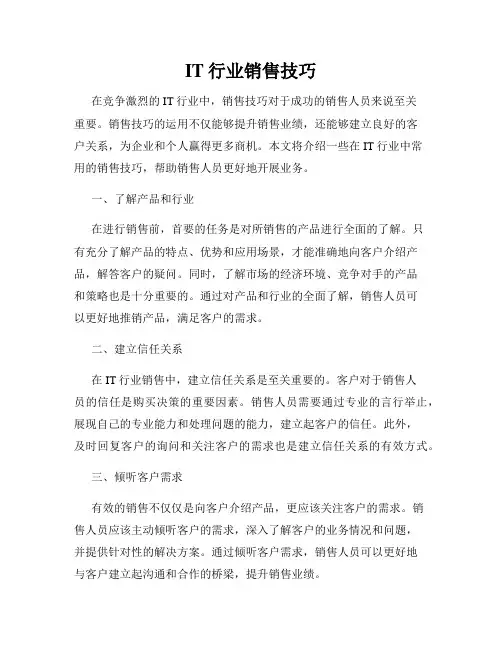 IT 行业销售技巧

在竞争激烈的 IT 行业中，销售技巧对于成功的销售人员来说至关重要。销售技巧的运用不仅能够提升销售业绩，还能够建立良好的客户关系，为企业和个人赢得更多商机。本文将介绍一些在 IT 行业中常用的销售技巧，帮助销售人员更好地开展业务。

一、了解产品和行业

在进行销售前，首要的任务是对所销售的产品进行全面的了解。只有充分了解产品的特点、优势和应用场景，才能准确地向客户介绍产品，解答客户的疑问。同时，了解市场的经济环境、竞争对手的产品和策略也是十分重要的。通过对产品和行业的全面了解，销售人员可以更好地推销产品，满足客户的需求。

二、建立信任关系

在 IT 行业销售中，建立信任关系是至关重要的。客户对于销售人员的信任是购买决策的重要因素。销售人员需要通过专业的言行举止，展现自己的专业能力和处理问题的能力，建立起客户的信任。此外，及时回复客户的询问和关注客户的需求也是建立信任关系的有效方式。

三、倾听客户需求

有效的销售不仅仅是向客户介绍产品，更应该关注客户的需求。销售人员应该主动倾听客户的需求，深入了解客户的业务情况和问题，并提供针对性的解决方案。通过倾听客户需求，销售人员可以更好地与客户建立起沟通和合作的桥梁，提升销售业绩。